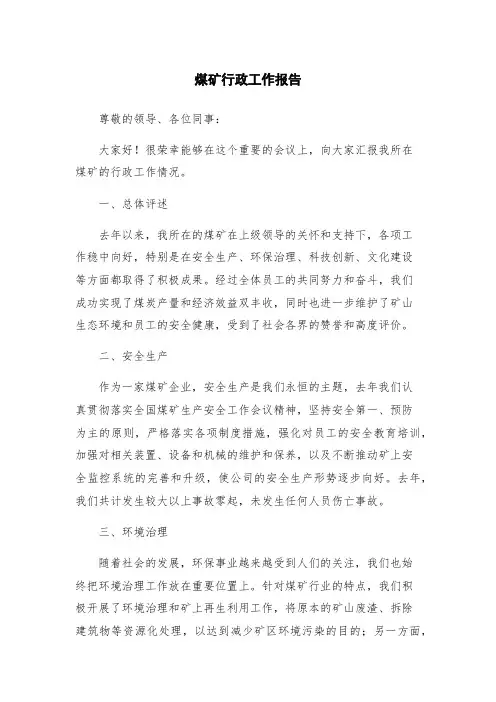 煤矿行政工作报告

尊敬的领导、各位同事：

大家好！很荣幸能够在这个重要的会议上，向大家汇报我所在煤矿的行政工作情况。

一、总体评述

去年以来，我所在的煤矿在上级领导的关怀和支持下，各项工作稳中向好，特别是在安全生产、环保治理、科技创新、文化建设等方面都取得了积极成果。经过全体员工的共同努力和奋斗，我们成功实现了煤炭产量和经济效益双丰收，同时也进一步维护了矿山生态环境和员工的安全健康，受到了社会各界的赞誉和高度评价。

二、安全生产

作为一家煤矿企业，安全生产是我们永恒的主题，去年我们认真贯彻落实全国煤矿生产安全工作会议精神，坚持安全第一、预防为主的原则，严格落实各项制度措施，强化对员工的安全教育培训，加强对相关装置、设备和机械的维护和保养，以及不断推动矿上安全监控系统的完善和升级，使公司的安全生产形势逐步向好。去年，我们共计发生较大以上事故零起，未发生任何人员伤亡事故。

三、环境治理

随着社会的发展，环保事业越来越受到人们的关注，我们也始终把环境治理工作放在重要位置上。针对煤矿行业的特点，我们积极开展了环境治理和矿上再生利用工作，将原本的矿山废渣、拆除建筑物等资源化处理，以达到减少矿区环境污染的目的；另一方面，